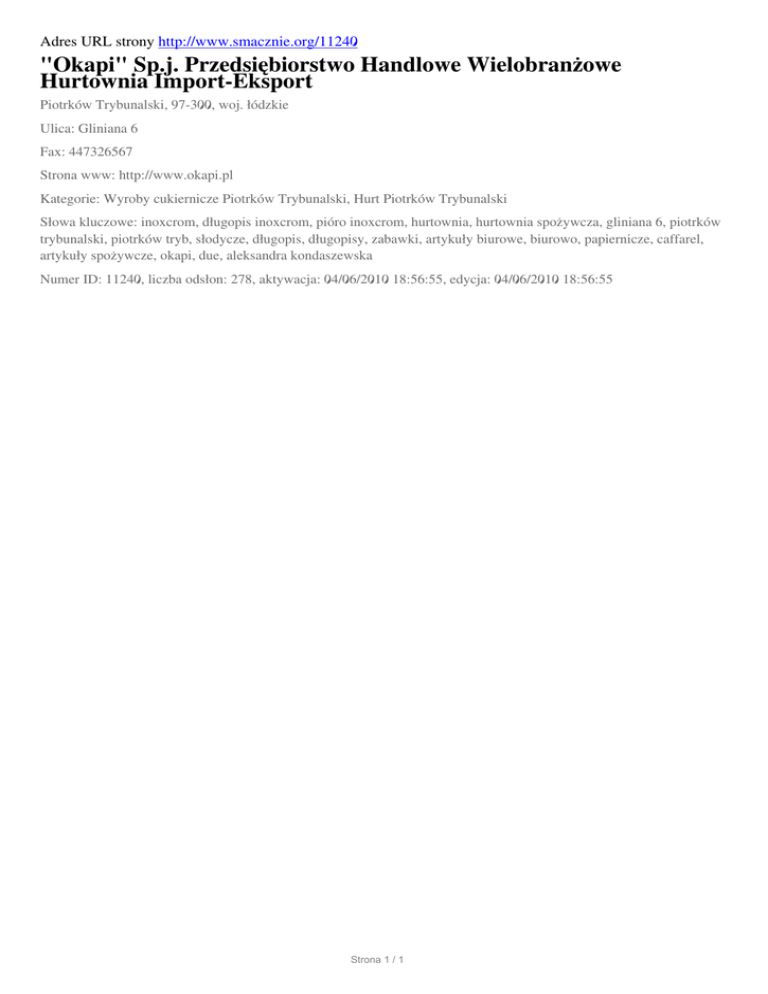 Adres URL strony http://www.smacznie.org/11240

"Okapi" Sp.j. Przedsiębiorstwo Handlowe Wielobranżowe Hurtownia Import-Eksport

Piotrków Trybunalski, 97-300, woj. łódzkie

Ulica: Gliniana 6

Fax: 447326567

Strona www: http://www.okapi.pl

Kategorie: Wyroby cukiernicze Piotrków Trybunalski, Hurt Piotrków Trybunalski

Słowa kluczowe: inoxcrom, długopis inoxcrom, pióro inoxcrom, hurtownia, hurtownia spożywcza, gliniana 6, piotrków trybunalski, piotrków tryb, słodycze, długopis, długopisy, zabawki, artykuły biurowe, biurowo, papiernicze, caffarel, artykuły spożywcze, okapi, due, aleksandra kondaszewska

Numer ID: 11240, liczba odsłon: 278, aktywacja: 04/06/2010 18:56:55, edycja: 04/06/2010 18:56:55

Strona 1 / 1